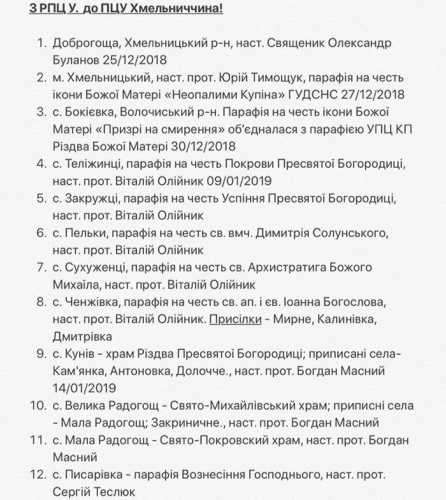 З РПЦ У. до ПЦУ Хмельниччина!

1. Доброгоща, Хмельницький р-н, наст. Священик Олександр Буланов 25/12/2018
2. м. Хмельницький, наст. прот. Юрій Тимощук, парафія на честь ікони Божої Матері «Неопалими Купіна» ГУДСНС 27/12/2018
3. с. Бокіевка, Волочиський р-н. Парафія на честь ікони Божої Матері «Призрі на смирення» об'єдналася з парафією УПЦ КП Різдва Божої Матері 30/12/2018
4. с. Теліжинці, парафія на честь Покрови Пресвятої Богородиці, наст. прот. Віталій Олійник 09/01/2019
5. с. Закружці, парафія на честь Успіння Пресвятої Богородиці, наст. прот. Віталій Олійник
6. с. Пельки, парафія на честь св. вмч. Димитрія Солунського, наст. прот. Віталій Олійник
7. с. Сухуженці, парафія на честь св. Архистратига Божого Михаїла, наст. прот. Віталій Олійник
8. с. Ченжівка, парафія на честь св. ап. і єв. Іоанна Богослова, наст. прот. Віталій Олійник. Присілки - Мирне, Калинівка, Дмитрівка
9. с. Кунів - храм Різдва Пресвятої Богородиці; приписані села- Кам'янка, Антоновка, Долочче., наст. прот. Богдан Масний 14/01/2019
10. с. Велика Радогощ - Свято-Михайлівський храм; приписні села - Мала Радогощ; Закриничне., наст. прот. Богдан Масний
11. с. Мала Радогощ - Свято-Покровский храм, наст. прот. Богдан Масний
12. с. Писарівка - парафія Вознесіння Господнього, наст. прот. Сергій Теслюк